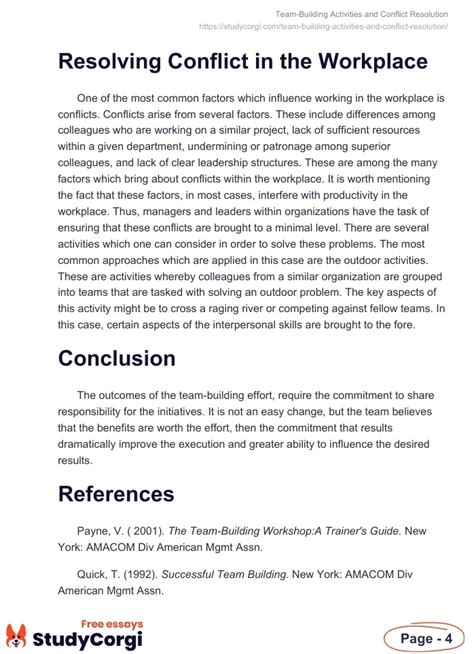 Team-Building Activities and Conflict Resolution
https://studycorgi.com/team-building-activities-and-conflict-resolution/

Resolving Conflict in the Workplace

One of the most common factors which influence working in the workplace is conflicts. Conflicts arise from several factors. These include differences among colleagues who are working on a similar project, lack of sufficient resources within a given department, undermining or patronage among superior colleagues, and lack of clear leadership structures. These are among the many factors which bring about conflicts within the workplace. It is worth mentioning the fact that these factors, in most cases, interfere with productivity in the workplace. Thus, managers and leaders within organizations have the task of ensuring that these conflicts are brought to a minimal level. There are several activities which one can consider in order to solve these problems. The most common approaches which are applied in this case are the outdoor activities. These are activities whereby colleagues from a similar organization are grouped into teams that are tasked with solving an outdoor problem. The key aspects of this activity might be to cross a raging river or competing against fellow teams. In this case, certain aspects of the interpersonal skills are brought to the fore.

Conclusion

The outcomes of the team-building effort, require the commitment to share responsibility for the initiatives. It is not an easy change, but the team believes that the benefits are worth the effort, then the commitment that results dramatically improve the execution and greater ability to influence the desired results.

References

Payne, V. ( 2001). The Team-Building Workshop:A Trainer's Guide. New York: AMACOM Div American Mgmt Assn.

Quick, T. (1992). Successful Team Building. New York: AMACOM Div American Mgmt Assn.

Free essays
StudyCorgi

Page - 4